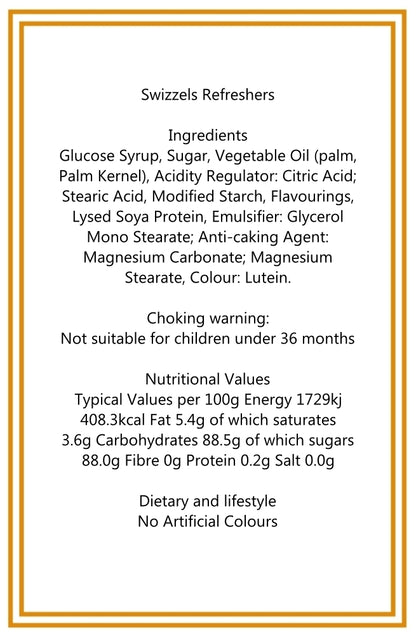 Swizzels Refreshers

Ingredients
Glucose Syrup, Sugar, Vegetable Oil (palm, Palm Kernel), Acidity Regulator: Citric Acid; Stearic Acid, Modified Starch, Flavourings, Lysed Soya Protein, Emulsifier: Glycerol Mono Stearate; Anti-caking Agent: Magnesium Carbonate; Magnesium Stearate, Colour: Lutein.

Choking warning:
Not suitable for children under 36 months

Nutritional Values
Typical Values per 100g Energy 1729kj 408.3kcal Fat 5.4g of which saturates 3.6g Carbohydrates 88.5g of which sugars 88.0g Fibre 0g Protein 0.2g Salt 0.0g

Dietary and lifestyle
No Artificial Colours